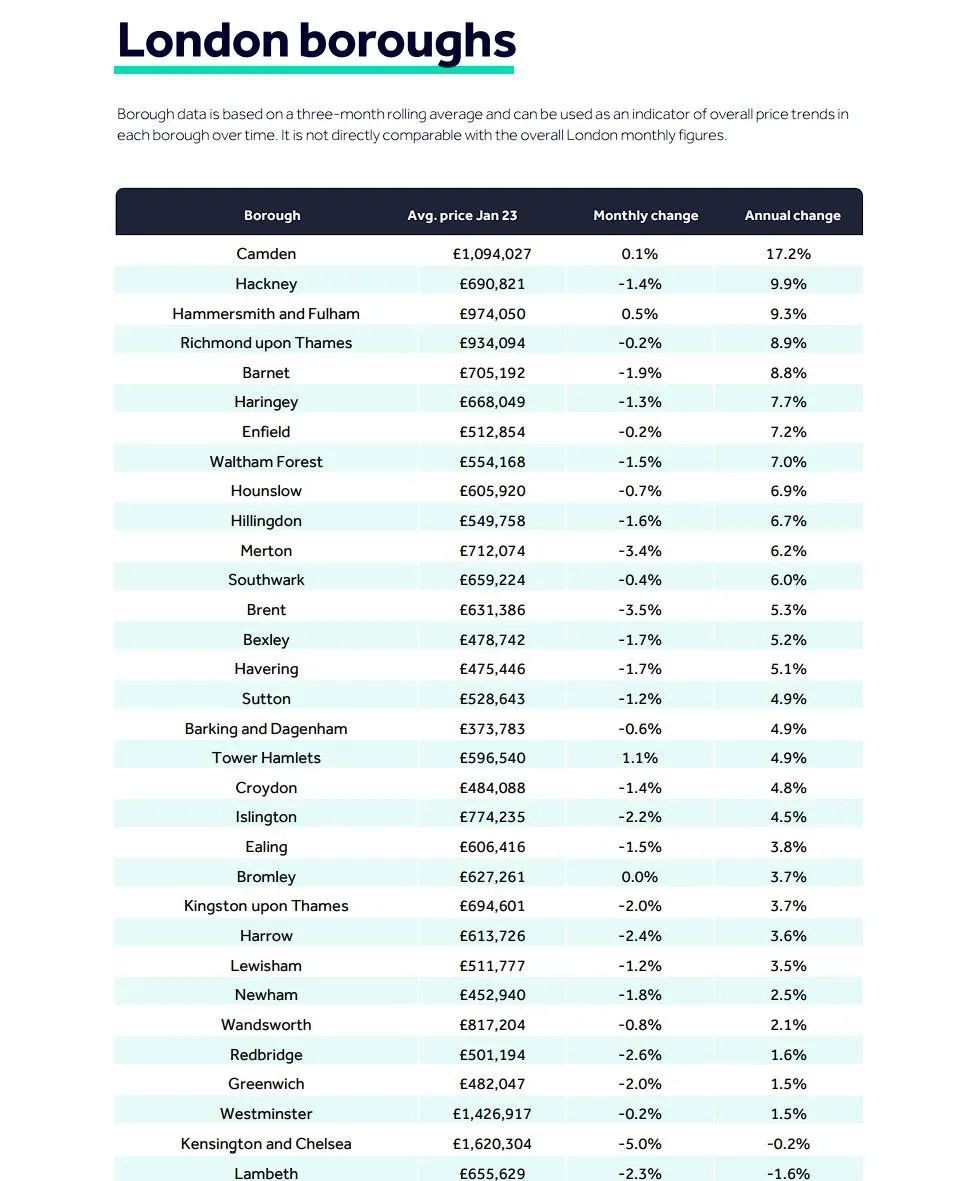 London boroughs

Borough data is based on a three-month rolling average and can be used as an indicator of overall price trends in each borough over time. It is not directly comparable with the overall London monthly figures.

| Borough | Avg. price Jan 23 | Monthly change | Annual change |
|---|---|---|---|
| Camden | £1,094,027 | 0.1% | 17.2% |
| Hackney | £690,821 | -1.4% | 9.9% |
| Hammersmith and Fulham | £974,050 | 0.5% | 9.3% |
| Richmond upon Thames | £934,094 | -0.2% | 8.9% |
| Barnet | £705,192 | -1.9% | 8.8% |
| Haringey | £668,049 | -1.3% | 7.7% |
| Enfield | £512,854 | -0.2% | 7.2% |
| Waltham Forest | £554,168 | -1.5% | 7.0% |
| Hounslow | £605,920 | -0.7% | 6.9% |
| Hillingdon | £549,758 | -1.6% | 6.7% |
| Merton | £712,074 | -3.4% | 6.2% |
| Southwark | £659,224 | -0.4% | 6.0% |
| Brent | £631,386 | -3.5% | 5.3% |
| Bexley | £478,742 | -1.7% | 5.2% |
| Havering | £475,446 | -1.7% | 5.1% |
| Sutton | £528,643 | -1.2% | 4.9% |
| Barking and Dagenham | £373,783 | -0.6% | 4.9% |
| Tower Hamlets | £596,540 | 1.1% | 4.9% |
| Croydon | £484,088 | -1.4% | 4.8% |
| Islington | £774,235 | -2.2% | 4.5% |
| Ealing | £606,416 | -1.5% | 3.8% |
| Bromley | £627,261 | 0.0% | 3.7% |
| Kingston upon Thames | £694,601 | -2.0% | 3.7% |
| Harrow | £613,726 | -2.4% | 3.6% |
| Lewisham | £511,777 | -1.2% | 3.5% |
| Newham | £452,940 | -1.8% | 2.5% |
| Wandsworth | £817,204 | -0.8% | 2.1% |
| Redbridge | £501,194 | -2.6% | 1.6% |
| Greenwich | £482,047 | -2.0% | 1.5% |
| Westminster | £1,426,917 | -0.2% | 1.5% |
| Kensington and Chelsea | £1,620,304 | -5.0% | -0.2% |
| Lambeth | £655,629 | -2.3% | -1.6% |